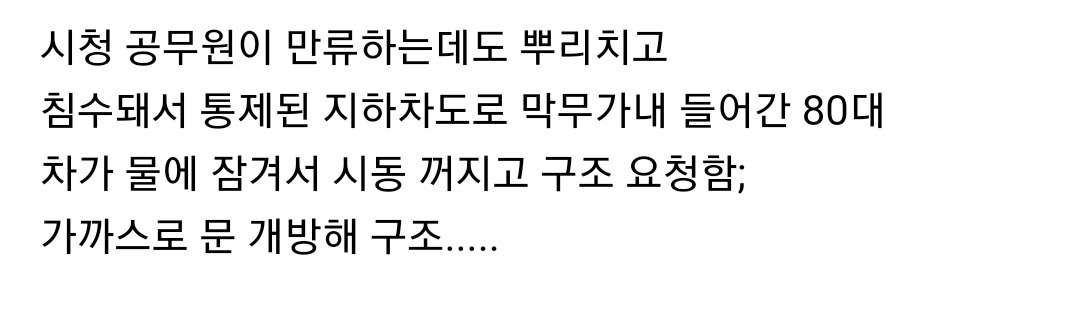 시청 공무원이 만류하는데도 뿌리치고
침수돼서 통제된 지하차도로 막무가내 들어간 80대
차가 물에 잠겨서 시동 꺼지고 구조 요청함;
가까스로 문 개방해 구조.....